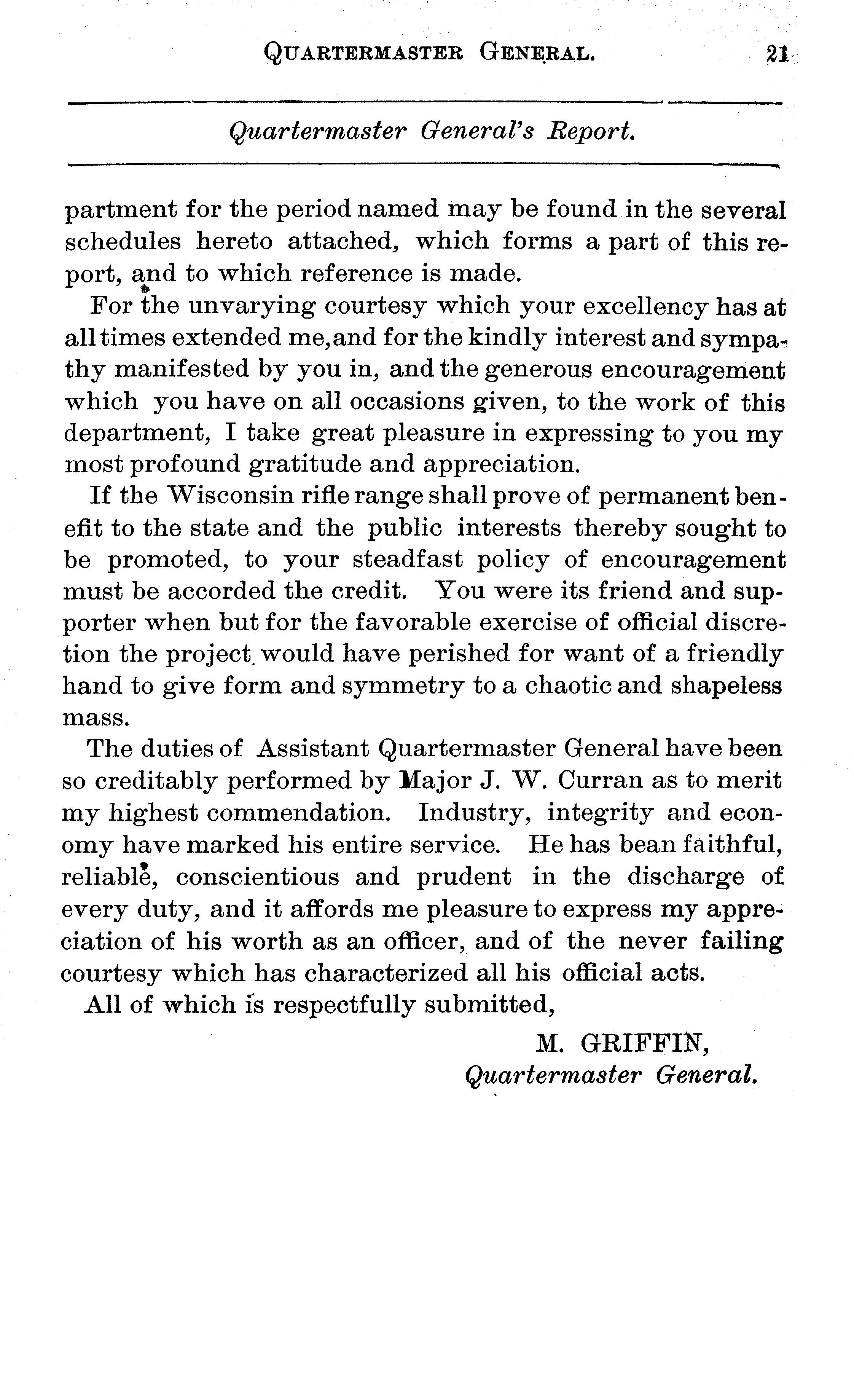 QUARTERMASTER GENERAL. 21

Quartermaster General's Report.

partment for the period named may be found in the several schedules hereto attached, which forms a part of this report, and to which reference is made.

For the unvarying courtesy which your excellency has at all times extended me, and for the kindly interest and sympathy manifested by you in, and the generous encouragement which you have on all occasions given, to the work of this department, I take great pleasure in expressing to you my most profound gratitude and appreciation.

If the Wisconsin rifle range shall prove of permanent benefit to the state and the public interests thereby sought to be promoted, to your steadfast policy of encouragement must be accorded the credit. You were its friend and supporter when but for the favorable exercise of official discretion the project would have perished for want of a friendly hand to give form and symmetry to a chaotic and shapeless mass.

The duties of Assistant Quartermaster General have been so creditably performed by Major J. W. Curran as to merit my highest commendation. Industry, integrity and economy have marked his entire service. He has bean faithful, reliable, conscientious and prudent in the discharge of every duty, and it affords me pleasure to express my appreciation of his worth as an officer, and of the never failing courtesy which has characterized all his official acts.

All of which is respectfully submitted,

M. GRIFFIN,
Quartermaster General.